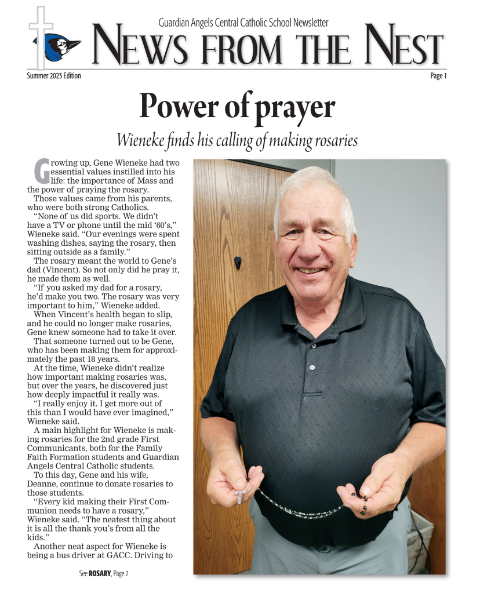 Guardian Angels Central Catholic School Newsletter
NEWS FROM THE NEST

Summer 2023 Edition

Page 1

Power of prayer

Wieneke finds his calling of making rosaries

Growing up, Gene Wieneke had two essential values instilled into his life: the importance of Mass and the power of praying the rosary.

Those values came from his parents, who were both strong Catholics.

"None of us did sports. We didn't have a TV or phone until the mid '60's," Wieneke said. "Our evenings were spent washing dishes, saying the rosary, then sitting outside as a family."

The rosary meant the world to Gene's dad (Vincent). So not only did he pray it, he made them as well.

"If you asked my dad for a rosary, he'd make you two. The rosary was very important to him," Wieneke added.

When Vincent's health began to slip, and he could no longer make rosaries, Gene knew someone had to take it over.

That someone turned out to be Gene, who has been making them for approximately the past 18 years.

At the time, Wieneke didn't realize how important making rosaries was, but over the years, he discovered just how deeply impactful it really was.

"I really enjoy it. I get more out of this than I would have ever imagined," Wieneke said.

A main highlight for Wieneke is making rosaries for the 2nd grade First Communicants, both for the Family Faith Formation students and Guardian Angels Central Catholic students.

To this day, Gene and his wife, Deanne, continue to donate rosaries to those students.

"Every kid making their First Communion needs to have a rosary," Wieneke said. "The neatest thing about it is all the thank you's from all the kids."

Another neat aspect for Wieneke is being a bus driver at GACC. Driving to

See ROSARY, Page 2